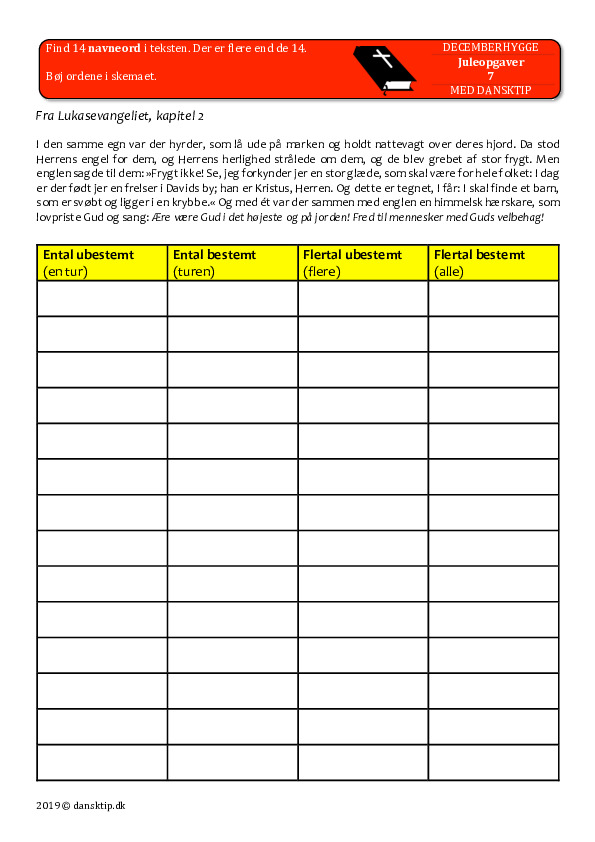 Find 14 navneord i teksten. Der er flere end de 14.

Bøj ordene i skemaet.

DECEMBERHYGGE
Juleopgaver
7
MED DANSKTIP

Fra Lukasevangeliet, kapitel 2

I den samme egn var der hyrder, som lå ude på marken og holdt nattevagt over deres hjord. Da stod Herrens engel for dem, og Herrens herlighed strålede om dem, og de blev grebet af stor frygt. Men englen sagde til dem: »Frygt ikke! Se, jeg forkynder jer en stor glæde, som skal være for hele folket: I dag er der født jer en frelser i Davids by; han er Kristus, Herren. Og dette er tegnet, I får: I skal finde et barn, som er svøbt og ligger i en krybbe.« Og med ét var der sammen med englen en himmelsk hærskare, som lovpriste Gud og sang: Ære være Gud i det højeste og på jorden! Fred til mennesker med Guds velbehag!

| Ental ubestemt (en tur) | Ental bestemt (turen) | Flertal ubestemt (flere) | Flertal bestemt (alle) |
|---|---|---|---|
| | | | |
| | | | |
| | | | |
| | | | |
| | | | |
| | | | |
| | | | |
| | | | |
| | | | |
| | | | |
| | | | |
| | | | |
| | | | |
| | | | |

2019 © dansktip.dk